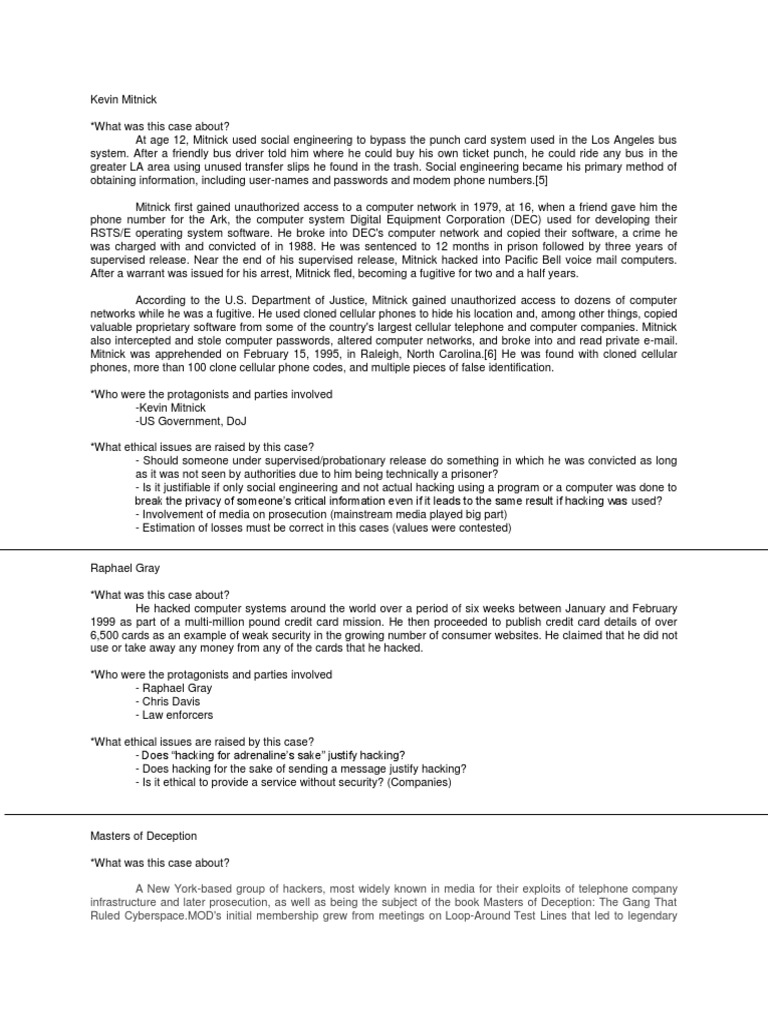 Kevin Mitnick

*What was this case about?

At age 12, Mitnick used social engineering to bypass the punch card system used in the Los Angeles bus system. After a friendly bus driver told him where he could buy his own ticket punch, he could ride any bus in the greater LA area using unused transfer slips he found in the trash. Social engineering became his primary method of obtaining information, including user-names and passwords and modem phone numbers.[5]

Mitnick first gained unauthorized access to a computer network in 1979, at 16, when a friend gave him the phone number for the Ark, the computer system Digital Equipment Corporation (DEC) used for developing their RSTS/E operating system software. He broke into DEC's computer network and copied their software, a crime he was charged with and convicted of in 1988. He was sentenced to 12 months in prison followed by three years of supervised release. Near the end of his supervised release, Mitnick hacked into Pacific Bell voice mail computers. After a warrant was issued for his arrest, Mitnick fled, becoming a fugitive for two and a half years.

According to the U.S. Department of Justice, Mitnick gained unauthorized access to dozens of computer networks while he was a fugitive. He used cloned cellular phones to hide his location and, among other things, copied valuable proprietary software from some of the country's largest cellular telephone and computer companies. Mitnick also intercepted and stole computer passwords, altered computer networks, and broke into and read private e-mail. Mitnick was apprehended on February 15, 1995, in Raleigh, North Carolina.[6] He was found with cloned cellular phones, more than 100 clone cellular phone codes, and multiple pieces of false identification.

*Who were the protagonists and parties involved
-Kevin Mitnick
-US Government, DoJ

*What ethical issues are raised by this case?
- Should someone under supervised/probationary release do something in which he was convicted as long as it was not seen by authorities due to him being technically a prisoner?
- Is it justifiable if only social engineering and not actual hacking using a program or a computer was done to break the privacy of someone's critical information even if it leads to the same result if hacking was used?
- Involvement of media on prosecution (mainstream media played big part)
- Estimation of losses must be correct in this cases (values were contested)

Raphael Gray

*What was this case about?

He hacked computer systems around the world over a period of six weeks between January and February 1999 as part of a multi-million pound credit card mission. He then proceeded to publish credit card details of over 6,500 cards as an example of weak security in the growing number of consumer websites. He claimed that he did not use or take away any money from any of the cards that he hacked.

*Who were the protagonists and parties involved
- Raphael Gray
- Chris Davis
- Law enforcers

*What ethical issues are raised by this case?
- Does "hacking for adrenaline's sake" justify hacking?
- Does hacking for the sake of sending a message justify hacking?
- Is it ethical to provide a service without security? (Companies)

Masters of Deception

*What was this case about?

A New York-based group of hackers, most widely known in media for their exploits of telephone company infrastructure and later prosecution, as well as being the subject of the book Masters of Deception: The Gang That Ruled Cyberspace.MOD's initial membership grew from meetings on Loop-Around Test Lines that led to legendary